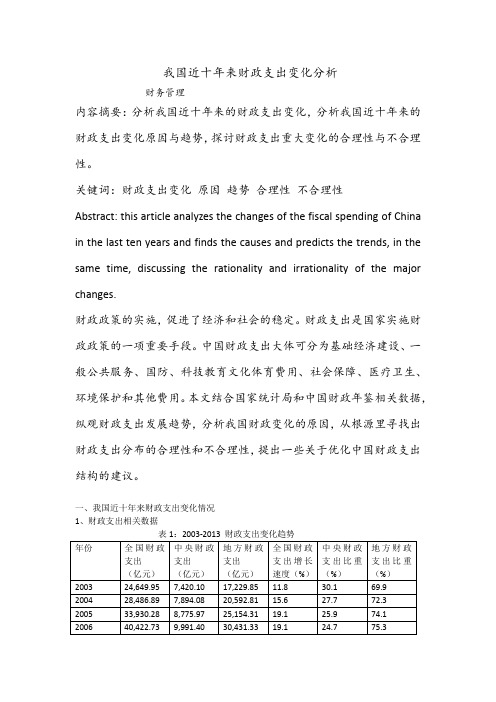 我国近十年来财政支出变化分析

财务管理

内容摘要：分析我国近十年来的财政支出变化，分析我国近十年来的财政支出变化原因与趋势，探讨财政支出重大变化的合理性与不合理性。

关键词：财政支出变化 原因 趋势 合理性 不合理性

Abstract: this article analyzes the changes of the fiscal spending of China in the last ten years and finds the causes and predicts the trends, in the same time, discussing the rationality and irrationality of the major changes.

财政政策的实施，促进了经济和社会的稳定。财政支出是国家实施财政政策的一项重要手段。中国财政支出大体可分为基础经济建设、一般公共服务、国防、科技教育文化体育费用、社会保障、医疗卫生、环境保护和其他费用。本文结合国家统计局和中国财政年鉴相关数据，纵观财政支出发展趋势，分析我国财政变化的原因，从根源里寻找出财政支出分布的合理性和不合理性，提出一些关于优化中国财政支出结构的建议。

一、我国近十年来财政支出变化情况

1、财政支出相关数据

表 1：2003-2013 财政支出变化趋势

| 年份 | 全国财政支出（亿元） | 中央财政支出（亿元） | 地方财政支出（亿元） | 全国财政支出增长速度（%） | 中央财政支出比重（%） | 地方财政支出比重（%） |
|---|---|---|---|---|---|---|
| 2003 | 24,649.95 | 7,420.10 | 17,229.85 | 11.8 | 30.1 | 69.9 |
| 2004 | 28,486.89 | 7,894.08 | 20,592.81 | 15.6 | 27.7 | 72.3 |
| 2005 | 33,930.28 | 8,775.97 | 25,154.31 | 19.1 | 25.9 | 74.1 |
| 2006 | 40,422.73 | 9,991.40 | 30,431.33 | 19.1 | 24.7 | 75.3 |